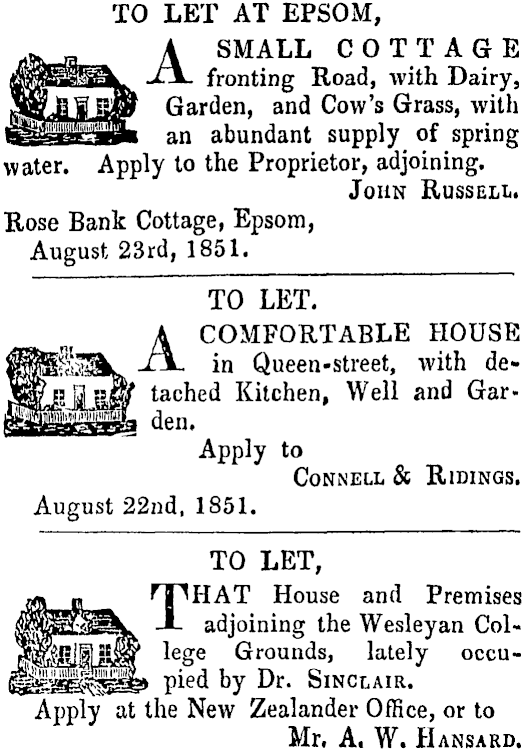 TO LET AT EPSOM,

A SMALL COTTAGE fronting Road, with Dairy, Garden, and Cow's Grass, with an abundant supply of spring water. Apply to the Proprietor, adjoining.

JOHN RUSSELL.

Rose Bank Cottage, Epsom, August 23rd, 1851.

TO LET.

A COMFORTABLE HOUSE in Queen-street, with detached Kitchen, Well and Garden.

Apply to
CONNELL & RIDINGS.

August 22nd, 1851.

TO LET,

THAT House and Premises adjoining the Wesleyan College Grounds, lately occupied by Dr. SINCLAIR.

Apply at the New Zealander Office, or to
Mr. A. W. HANSARD.